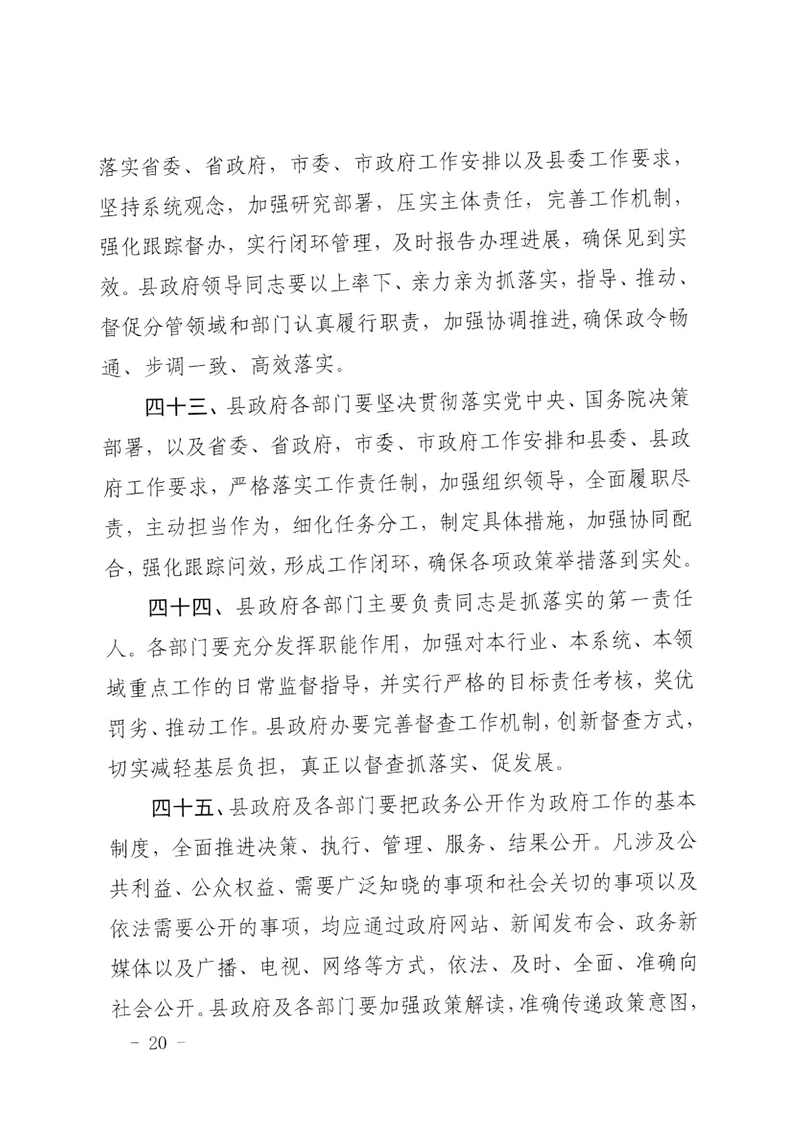 落实省委、省政府，市委、市政府工作安排以及县委工作要求，坚持系统观念，加强研究部署，压实主体责任，完善工作机制，强化跟踪督办，实行闭环管理，及时报告办理进展，确保见到实效。县政府领导同志要以上率下、亲力亲为抓落实，指导、推动、督促分管领域和部门认真履行职责，加强协调推进，确保政令畅通、步调一致、高效落实。

四十三、县政府各部门要坚决贯彻落实党中央、国务院决策部署，以及省委、省政府，市委、市政府工作安排和县委、县政府工作要求，严格落实工作责任制，加强组织领导，全面履职尽责，主动担当作为，细化任务分工，制定具体措施，加强协同配合，强化跟踪问效，形成工作闭环，确保各项政策举措落到实处。

四十四、县政府各部门主要负责同志是抓落实的第一责任人。各部门要充分发挥职能作用，加强对本行业、本系统、本领域重点工作的日常监督指导，并实行严格的目标责任考核，奖优罚劣、推动工作。县政府办要完善督查工作机制，创新督查方式，切实减轻基层负担，真正以督查抓落实、促发展。

四十五、县政府及各部门要把政务公开作为政府工作的基本制度，全面推进决策、执行、管理、服务、结果公开。凡涉及公共利益、公众权益、需要广泛知晓的事项和社会关切的事项以及依法需要公开的事项，均应通过政府网站、新闻发布会、政务新媒体以及广播、电视、网络等方式，依法、及时、全面、准确向社会公开。县政府及各部门要加强政策解读，准确传递政策意图，

- 20 -